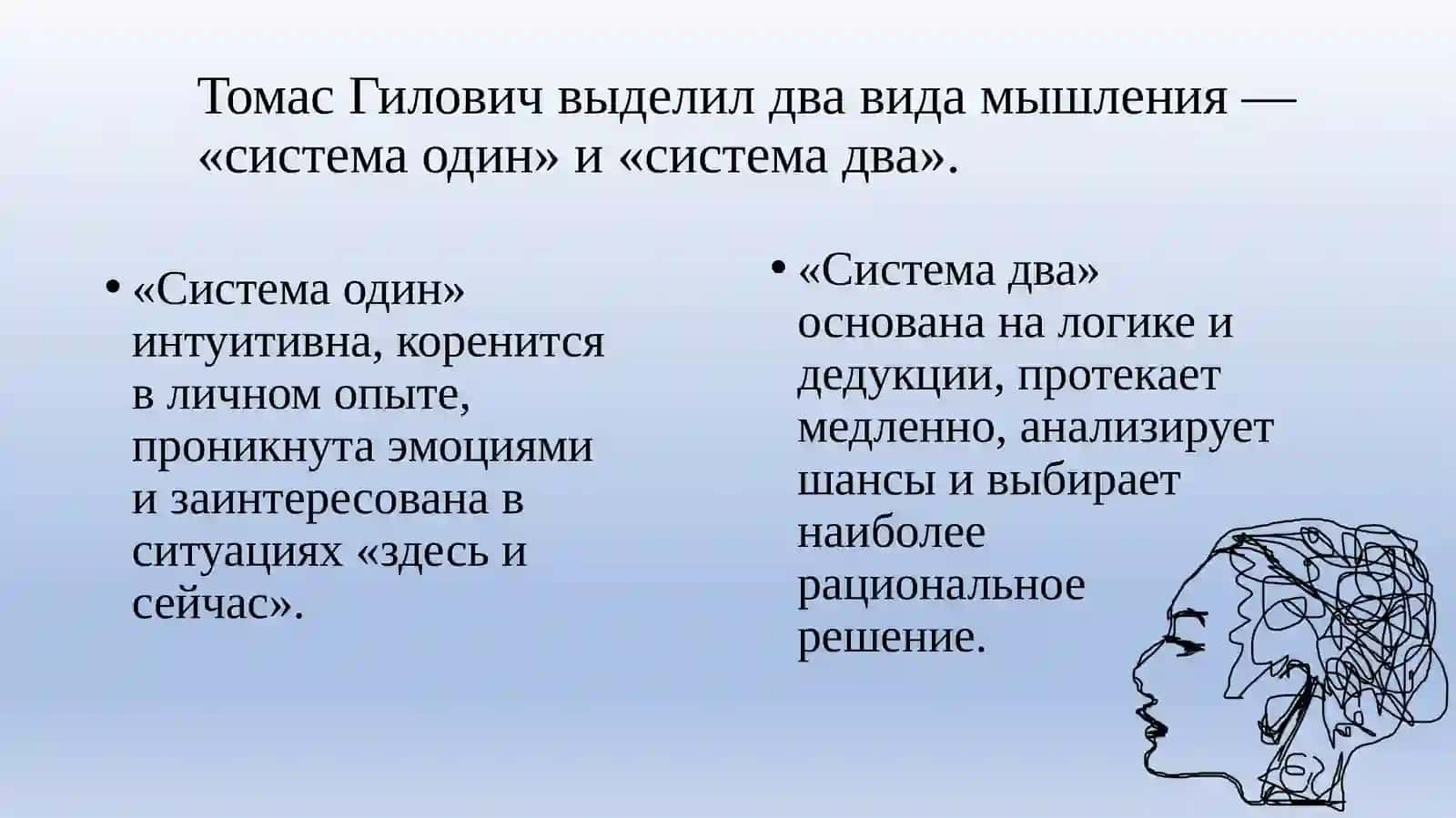 Томас Гилович выделил два вида мышления — «система один» и «система два».

• «Система один» интуитивна, коренится в личном опыте, проникнута эмоциями и заинтересована в ситуациях «здесь и сейчас».

• «Система два» основана на логике и дедукции, протекает медленно, анализирует шансы и выбирает наиболее рациональное решение.